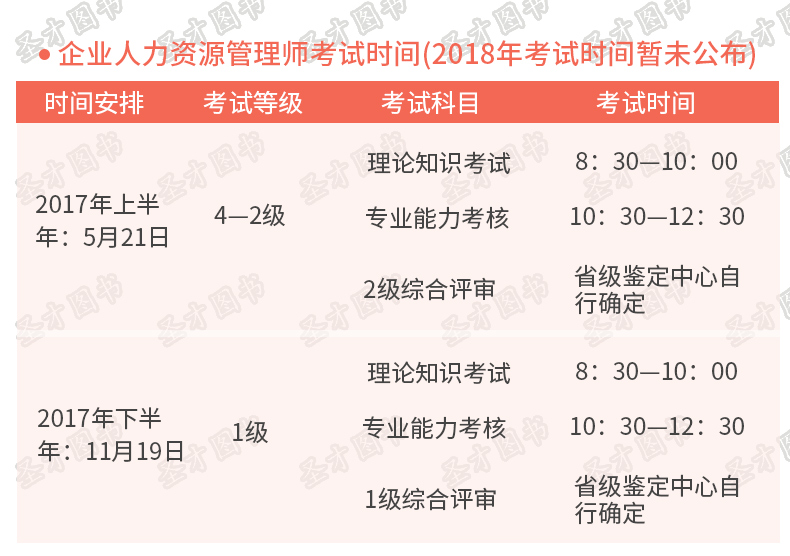 • 企业人力资源管理师考试时间(2018年考试时间暂未公布)

| 时间安排 | 考试等级 | 考试科目 | 考试时间 |
|---|---|---|---|
| 2017年上半年：5月21日 | 4—2级 | 理论知识考试 | 8：30—10：00 |
| | | 专业能力考核 | 10：30—12：30 |
| | | 2级综合评审 | 省级鉴定中心自行确定 |
| 2017年下半年：11月19日 | 1级 | 理论知识考试 | 8：30—10：00 |
| | | 专业能力考核 | 10：30—12：30 |
| | | 1级综合评审 | 省级鉴定中心自行确定 |

圣才图书